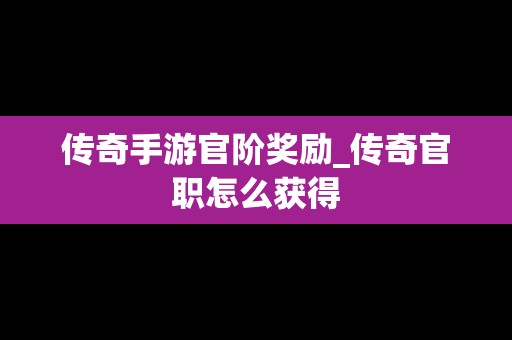 传奇手游官阶奖励_传奇官职怎么获得